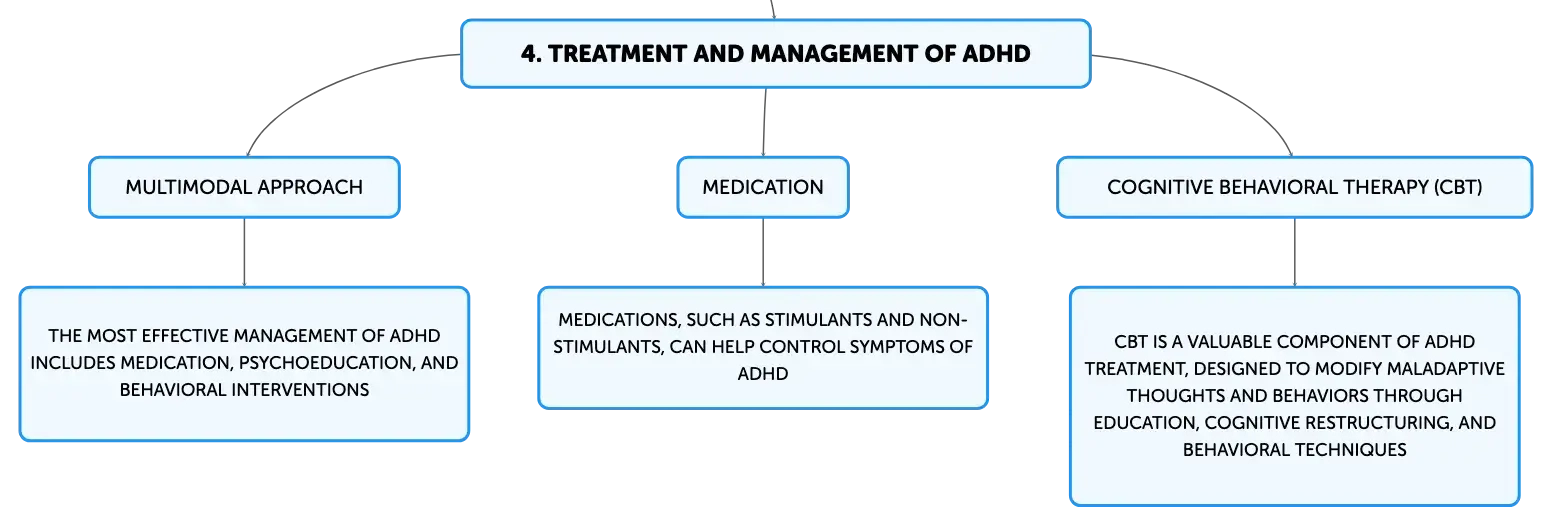 4. TREATMENT AND MANAGEMENT OF ADHD

MULTIMODAL APPROACH

THE MOST EFFECTIVE MANAGEMENT OF ADHD INCLUDES MEDICATION, PSYCHOEDUCATION, AND BEHAVIORAL INTERVENTIONS

MEDICATION

MEDICATIONS, SUCH AS STIMULANTS AND NON-STIMULANTS, CAN HELP CONTROL SYMPTOMS OF ADHD

COGNITIVE BEHAVIORAL THERAPY (CBT)

CBT IS A VALUABLE COMPONENT OF ADHD TREATMENT, DESIGNED TO MODIFY MALADAPTIVE THOUGHTS AND BEHAVIORS THROUGH EDUCATION, COGNITIVE RESTRUCTURING, AND BEHAVIORAL TECHNIQUES